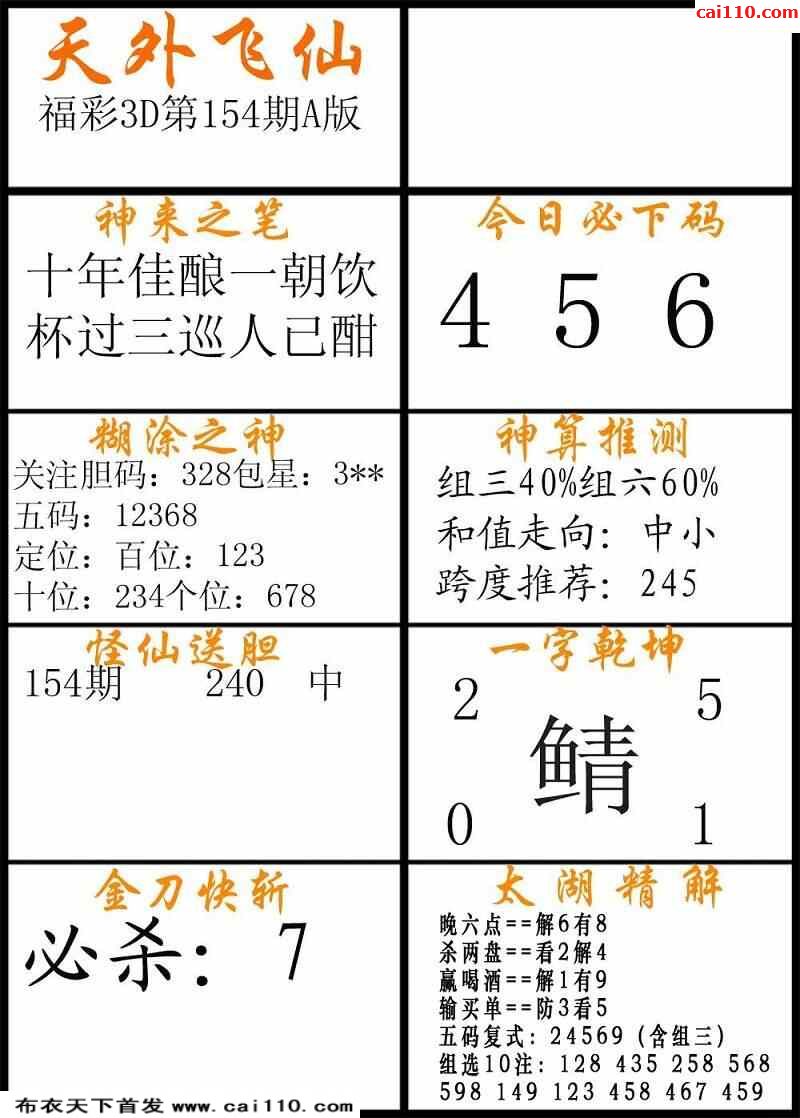 cai110.com

天外飞仙
福彩3D第154期A版

神来之笔
十年佳酿一朝饮
杯过三巡人已酣

今日必下码
4 5 6

糊涂之神
关注胆码：328包星：3**
五码：12368
定位：百位：123
十位：234个位：678

神算推测
组三40%组六60%
和值走向：中小
跨度推荐：245

怪仙送胆
154期 240 中

一字乾坤
2 5
鲭
0 1

金刀快斩
必杀：7

太湖精解
晚六点==解6有8
杀两盘==看2解4
赢喝酒==解1有9
输买单==防3看5
五码复式：24569（含组三）
组选10注：128 435 258 568 598 149 123 458 467 459

布衣天下首发 www.cai110.com